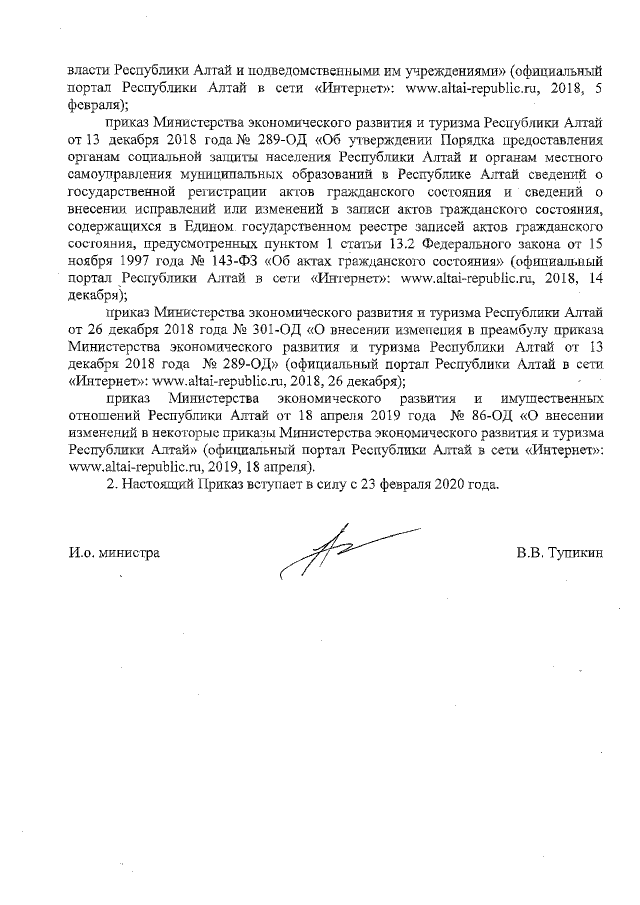 власти Республики Алтай и подведомственными им учреждениями» (официальный портал Республики Алтай в сети «Интернет»: www.altai-republic.ru, 2018, 5 февраля);

приказ Министерства экономического развития и туризма Республики Алтай от 13 декабря 2018 года № 289-ОД «Об утверждении Порядка предоставления органам социальной защиты населения Республики Алтай и органам местного самоуправления муниципальных образований в Республике Алтай сведений о государственной регистрации актов гражданского состояния и сведений о внесении исправлений или изменений в записи актов гражданского состояния, содержащихся в Едином государственном реестре записей актов гражданского состояния, предусмотренных пунктом 1 статьи 13.2 Федерального закона от 15 ноября 1997 года № 143-ФЗ «Об актах гражданского состояния» (официальный портал Республики Алтай в сети «Интернет»: www.altai-republic.ru, 2018, 14 декабря);

приказ Министерства экономического развития и туризма Республики Алтай от 26 декабря 2018 года № 301-ОД «О внесении изменения в преамбулу приказа Министерства экономического развития и туризма Республики Алтай от 13 декабря 2018 года № 289-ОД» (официальный портал Республики Алтай в сети «Интернет»: www.altai-republic.ru, 2018, 26 декабря);

приказ Министерства экономического развития и имущественных отношений Республики Алтай от 18 апреля 2019 года № 86-ОД «О внесении изменений в некоторые приказы Министерства экономического развития и туризма Республики Алтай» (официальный портал Республики Алтай в сети «Интернет»: www.altai-republic.ru, 2019, 18 апреля).

2. Настоящий Приказ вступает в силу с 23 февраля 2020 года.

И.о. министра В.В. Тупикин